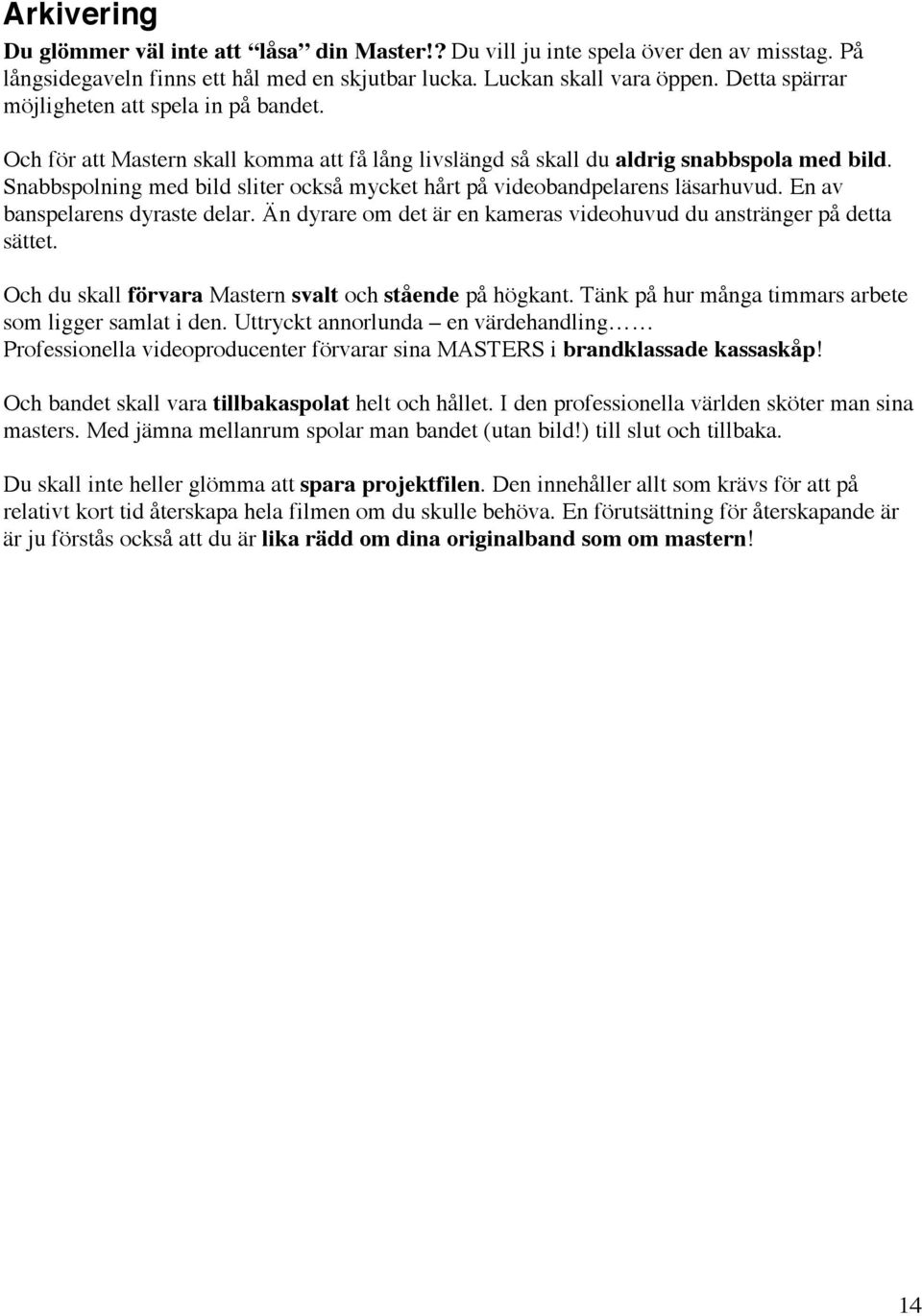 Arkivering

Du glömmer väl inte att "låsa" din Master!? Du vill ju inte spela över den av misstag. På långsidegaveln finns ett hål med en skjutbar lucka. Luckan skall vara öppen. Detta spärrar möjligheten att spela in på bandet.

Och för att Mastern skall komma att få lång livslängd så skall du aldrig snabbspola med bild. Snabbspolning med bild sliter också mycket hårt på videobandpelarens läsarhuvud. En av banspelarens dyraste delar. Än dyrare om det är en kameras videohuvud du anstränger på detta sättet.

Och du skall förvara Mastern svalt och stående på högkant. Tänk på hur många timmars arbete som ligger samlat i den. Uttryckt annorlunda – en värdehandling…… Professionella videoproducenter förvarar sina MASTERS i brandklassade kassaskåp!

Och bandet skall vara tillbakaspolat helt och hållet. I den professionella världen sköter man sina masters. Med jämna mellanrum spolar man bandet (utan bild!) till slut och tillbaka.

Du skall inte heller glömma att spara projektfilen. Den innehåller allt som krävs för att på relativt kort tid återskapa hela filmen om du skulle behöva. En förutsättning för återskapande är är ju förstås också att du är lika rädd om dina originalband som om mastern!

14